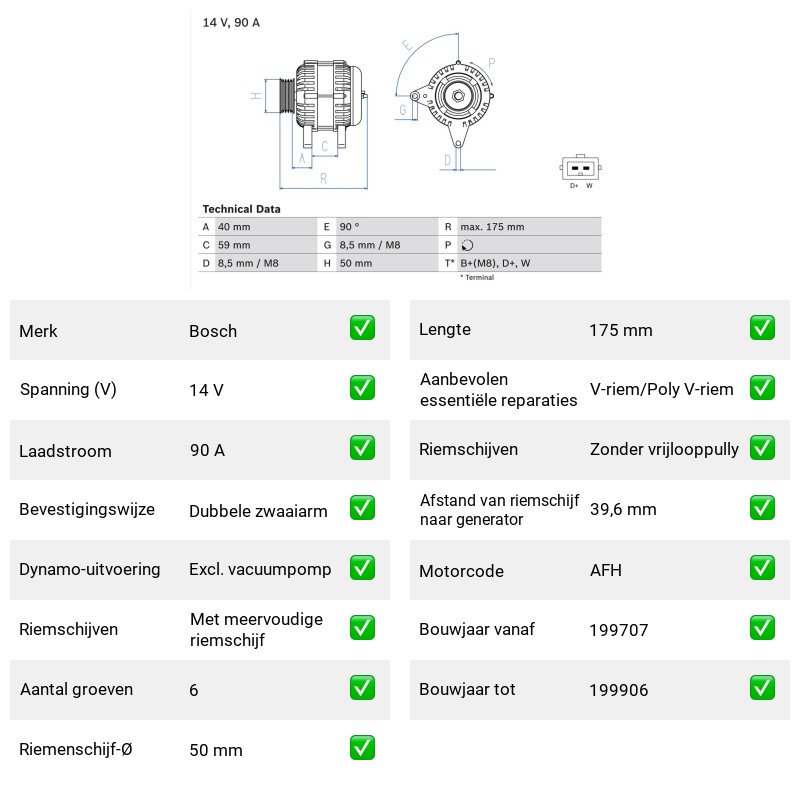 14 V, 90 A

H
A
C
R
E
P
G
D
D+ W

Technical Data

| A | 40 mm | E | 90 ° | R | max. 175 mm |
|---|---|---|---|---|---|
| C | 59 mm | G | 8,5 mm / M8 | P | |
| D | 8,5 mm / M8 | H | 50 mm | T* | B+(M8), D+, W |

* Terminal

Merk Bosch ☑
Spanning (V) 14 V ☑
Laadstroom 90 A ☑
Bevestigingswijze Dubbele zwaaiarm ☑
Dynamo-uitvoering Excl. vacuumpomp ☑
Riemschijven Met meervoudige riemschijf ☑
Aantal groeven 6 ☑
Riemenschijf-Ø 50 mm ☑

Lengte 175 mm ☑
Aanbevolen essentiële reparaties V-riem/Poly V-riem ☑
Riemschijven Zonder vrijlooppully ☑
Afstand van riemschijf naar generator 39,6 mm ☑
Motorcode AFH ☑
Bouwjaar vanaf 199707 ☑
Bouwjaar tot 199906 ☑